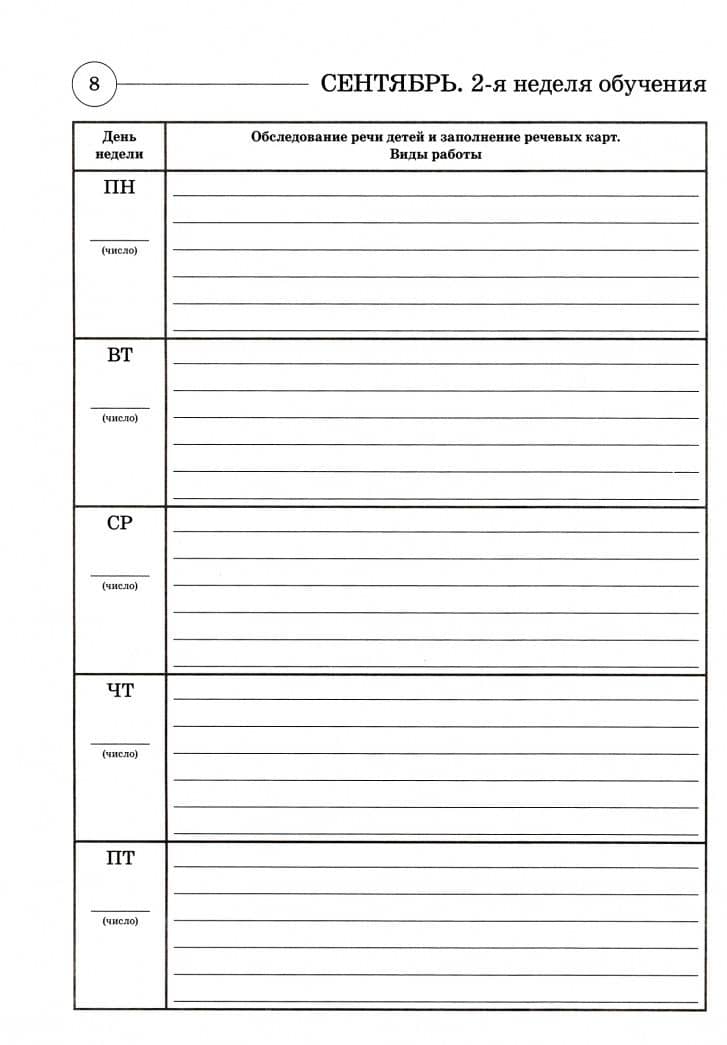 8

СЕНТЯБРЬ. 2-я неделя обучения

| День недели | Обследование речи детей и заполнение речевых карт. Виды работы |
|---|---|
| ПН (число) | |
| ВТ (число) | |
| СР (число) | |
| ЧТ (число) | |
| ПТ (число) | |